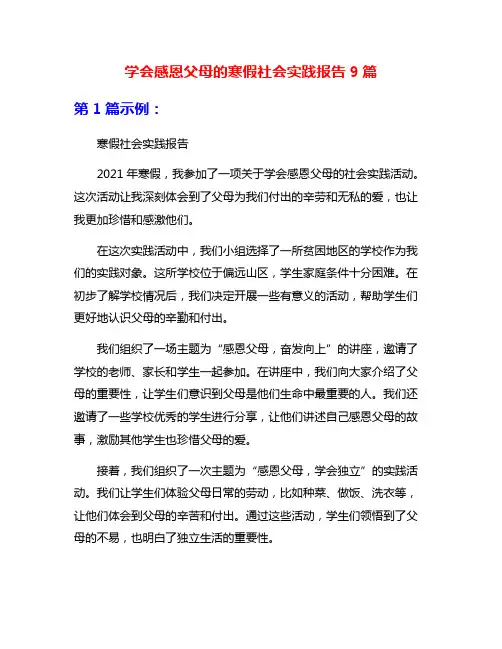 学会感恩父母的寒假社会实践报告 9 篇

第 1 篇示例：

寒假社会实践报告

2021 年寒假，我参加了一项关于学会感恩父母的社会实践活动。这次活动让我深刻体会到了父母为我们付出的辛劳和无私的爱，也让我更加珍惜和感激他们。

在这次实践活动中，我们小组选择了一所贫困地区的学校作为我们的实践对象。这所学校位于偏远山区，学生家庭条件十分困难。在初步了解学校情况后，我们决定开展一些有意义的活动，帮助学生们更好地认识父母的辛勤和付出。

我们组织了一场主题为“感恩父母，奋发向上”的讲座，邀请了学校的老师、家长和学生一起参加。在讲座中，我们向大家介绍了父母的重要性，让学生们意识到父母是他们生命中最重要的人。我们还邀请了一些学校优秀的学生进行分享，让他们讲述自己感恩父母的故事，激励其他学生也珍惜父母的爱。

接着，我们组织了一次主题为“感恩父母，学会独立”的实践活动。我们让学生们体验父母日常的劳动，比如种菜、做饭、洗衣等，让他们体会到父母的辛苦和付出。通过这些活动，学生们领悟到了父母的不易，也明白了独立生活的重要性。